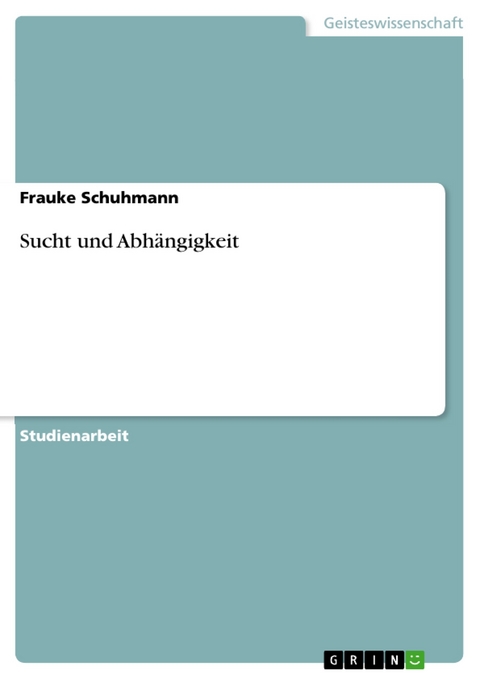 Geisteswissenschaft

Frauke Schuhmann

Sucht und Abhängigkeit

Studienarbeit

GRIN